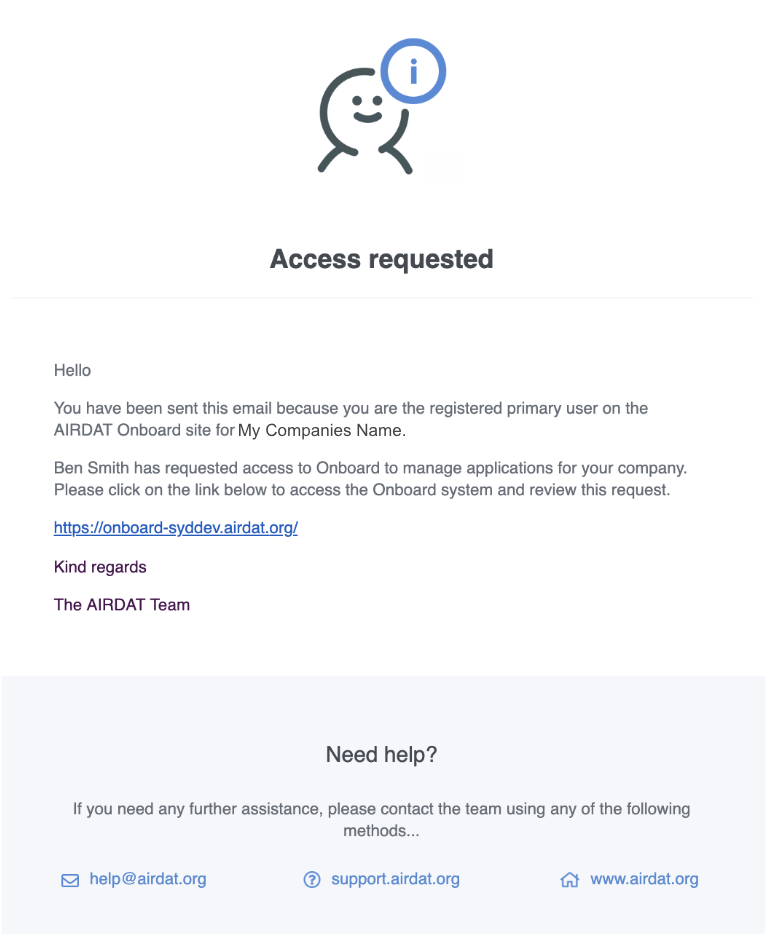 i

Access requested

Hello

You have been sent this email because you are the registered primary user on the AIRDAT Onboard site for My Companies Name.

Ben Smith has requested access to Onboard to manage applications for your company. Please click on the link below to access the Onboard system and review this request.

https://onboard-syddev.airdat.org/

Kind regards

The AIRDAT Team

Need help?

If you need any further assistance, please contact the team using any of the following methods...

help@airdat.org support.airdat.org www.airdat.org